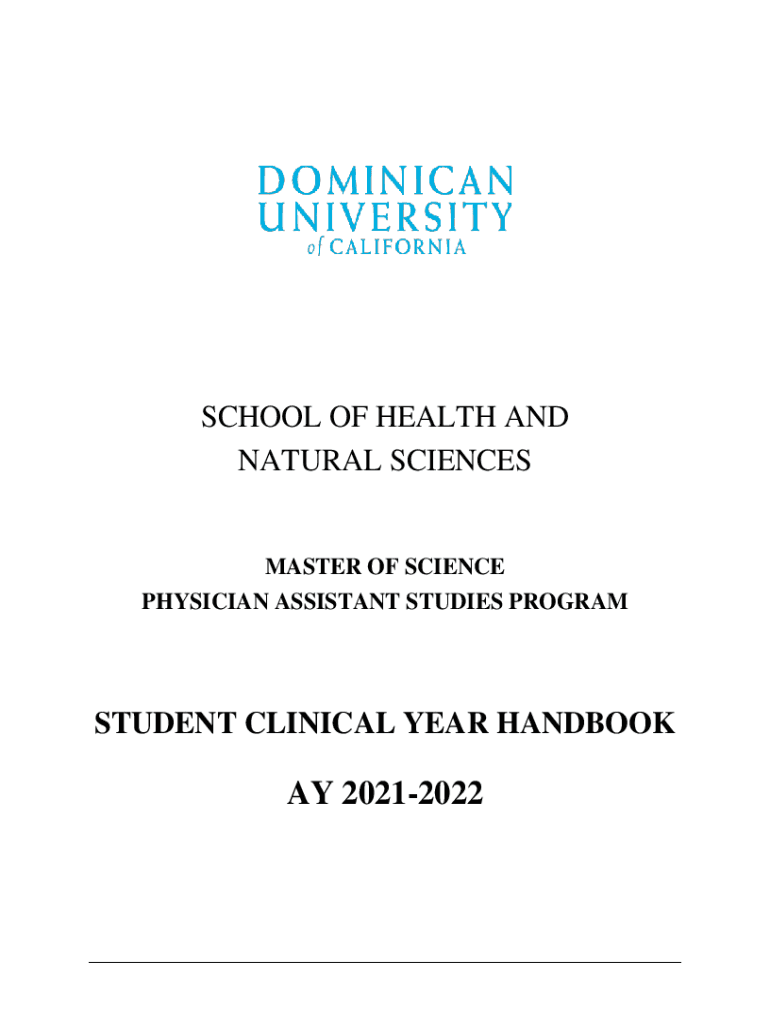 DOMINICAN
UNIVERSITY
of CALIFORNIA

SCHOOL OF HEALTH AND
NATURAL SCIENCES

MASTER OF SCIENCE
PHYSICIAN ASSISTANT STUDIES PROGRAM

STUDENT CLINICAL YEAR HANDBOOK

AY 2021-2022